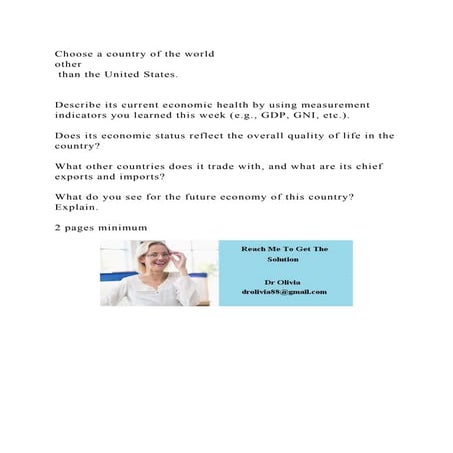 Choose a country of the world other than the United States.

Describe its current economic health by using measurement indicators you learned this week (e.g., GDP, GNI, etc.).

Does its economic status reflect the overall quality of life in the country?

What other countries does it trade with, and what are its chief exports and imports?

What do you see for the future economy of this country? Explain.

2 pages minimum

Reach Me To Get The Solution

Dr Olivia
drolivia88@gmail.com